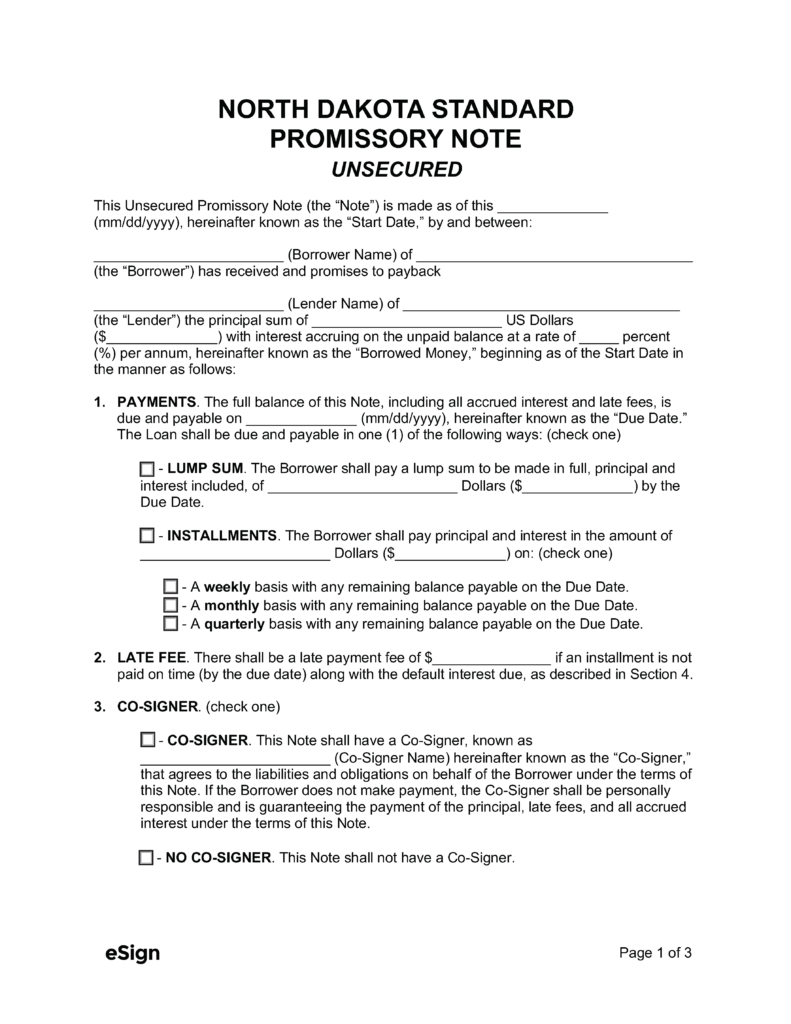 NORTH DAKOTA STANDARD PROMISSORY NOTE

UNSECURED

This Unsecured Promissory Note (the "Note") is made as of this ____ (mm/dd/yyyy), hereinafter known as the "Start Date," by and between:

____ (Borrower Name) of ____ (the "Borrower") has received and promises to payback

____ (Lender Name) of ____ (the "Lender") the principal sum of ____ US Dollars ($____) with interest accruing on the unpaid balance at a rate of ____ percent (%) per annum, hereinafter known as the "Borrowed Money," beginning as of the Start Date in the manner as follows:

1. PAYMENTS. The full balance of this Note, including all accrued interest and late fees, is due and payable on ____ (mm/dd/yyyy), hereinafter known as the "Due Date." The Loan shall be due and payable in one (1) of the following ways: (check one)

☐ - LUMP SUM. The Borrower shall pay a lump sum to be made in full, principal and interest included, of ____ Dollars ($____) by the Due Date.

☐ - INSTALLMENTS. The Borrower shall pay principal and interest in the amount of ____ Dollars ($____) on: (check one)

☐ - A weekly basis with any remaining balance payable on the Due Date.
☐ - A monthly basis with any remaining balance payable on the Due Date.
☐ - A quarterly basis with any remaining balance payable on the Due Date.

2. LATE FEE. There shall be a late payment fee of $____ if an installment is not paid on time (by the due date) along with the default interest due, as described in Section 4.

3. CO-SIGNER. (check one)

☐ - CO-SIGNER. This Note shall have a Co-Signer, known as ____ (Co-Signer Name) hereinafter known as the "Co-Signer," that agrees to the liabilities and obligations on behalf of the Borrower under the terms of this Note. If the Borrower does not make payment, the Co-Signer shall be personally responsible and is guaranteeing the payment of the principal, late fees, and all accrued interest under the terms of this Note.

☐ - NO CO-SIGNER. This Note shall not have a Co-Signer.

eSign

Page 1 of 3